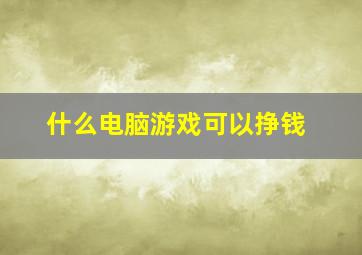 什么电脑游戏可以挣钱